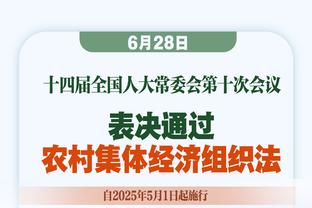 6月28日

十四届全国人大常委会第十次会议

表决通过
农村集体经济组织法

自2025年5月1日起施行